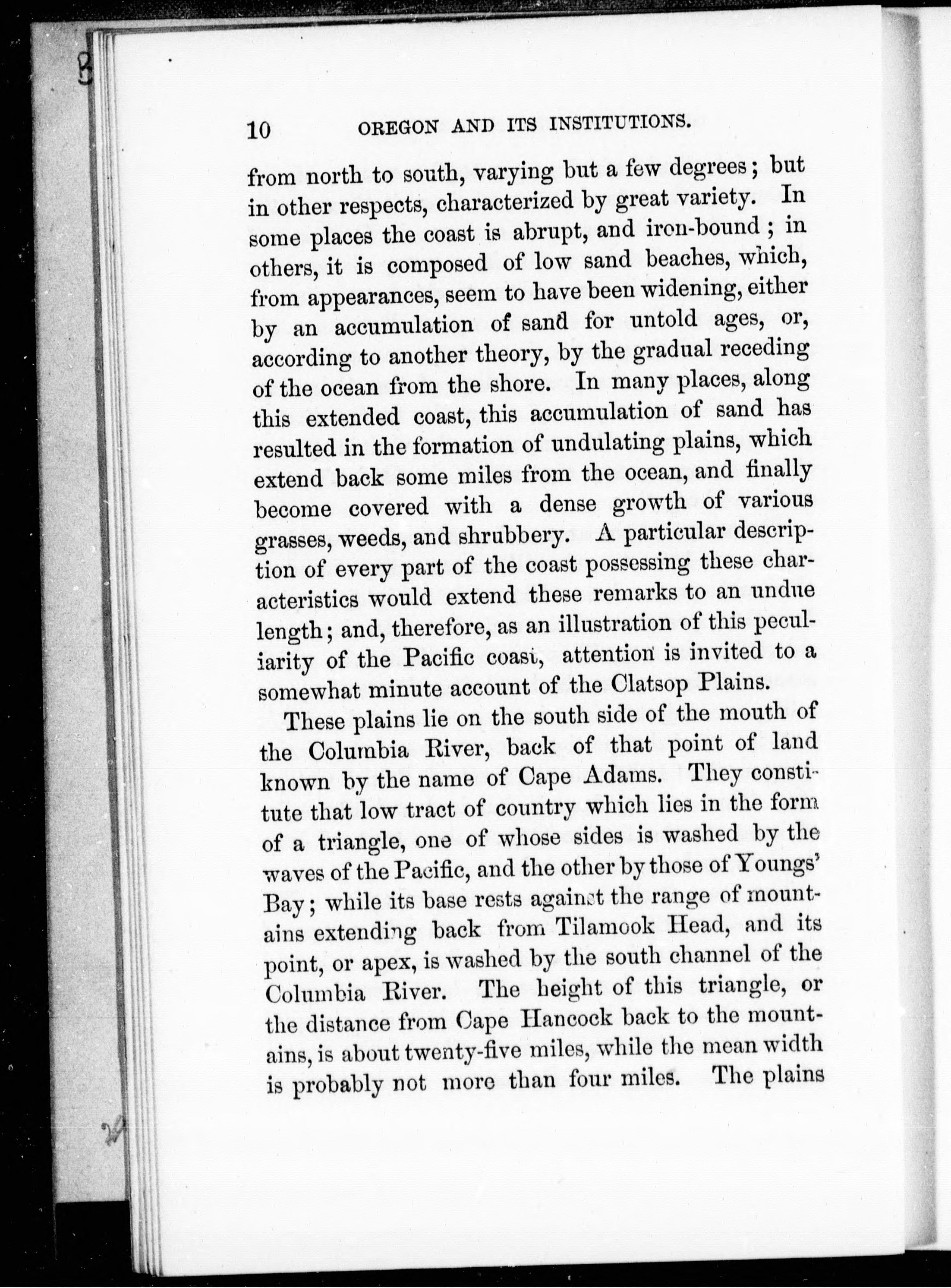 10 OREGON AND ITS INSTITUTIONS.

from north to south, varying but a few degrees; but in other respects, characterized by great variety. In some places the coast is abrupt, and iron-bound; in others, it is composed of low sand beaches, which, from appearances, seem to have been widening, either by an accumulation of sand for untold ages, or, according to another theory, by the gradual receding of the ocean from the shore. In many places, along this extended coast, this accumulation of sand has resulted in the formation of undulating plains, which extend back some miles from the ocean, and finally become covered with a dense growth of various grasses, weeds, and shrubbery. A particular description of every part of the coast possessing these characteristics would extend these remarks to an undue length; and, therefore, as an illustration of this peculiarity of the Pacific coast, attention is invited to a somewhat minute account of the Clatsop Plains.

These plains lie on the south side of the mouth of the Columbia River, back of that point of land known by the name of Cape Adams. They constitute that low tract of country which lies in the form of a triangle, one of whose sides is washed by the waves of the Pacific, and the other by those of Youngs' Bay; while its base rests against the range of mountains extending back from Tilamook Head, and its point, or apex, is washed by the south channel of the Columbia River. The height of this triangle, or the distance from Cape Hancock back to the mountains, is about twenty-five miles, while the mean width is probably not more than four miles. The plains